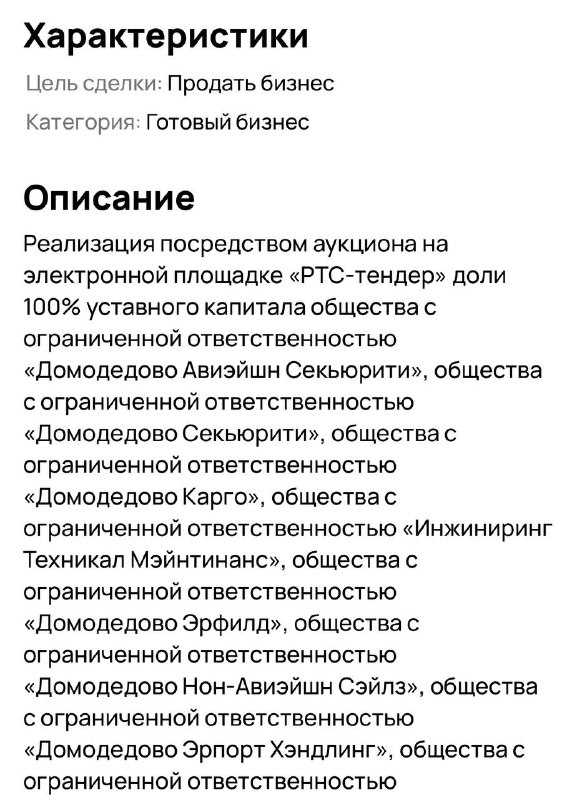 Характеристики

Цель сделки: Продать бизнес

Категория: Готовый бизнес

Описание

Реализация посредством аукциона на электронной площадке «РТС-тендер» доли 100% уставного капитала общества с ограниченной ответственностью «Домодедово Авиэйшн Секьюрити», общества с ограниченной ответственностью «Домодедово Секьюрити», общества с ограниченной ответственностью «Домодедово Карго», общества с ограниченной ответственностью «Инжиниринг Техникал Мэйнтинанс», общества с ограниченной ответственностью «Домодедово Эрфилд», общества с ограниченной ответственностью «Домодедово Нон-Авиэйшн Сэйлз», общества с ограниченной ответственностью «Домодедово Эрпорт Хэндлинг», общества с ограниченной ответственностью